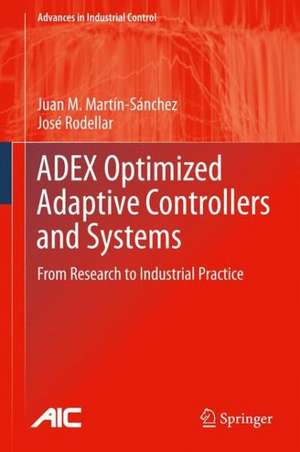 Advances in Industrial Control

Juan M. Martín-Sánchez
José Rodellar

ADEX Optimized Adaptive Controllers and Systems

From Research to Industrial Practice

AIC

Springer